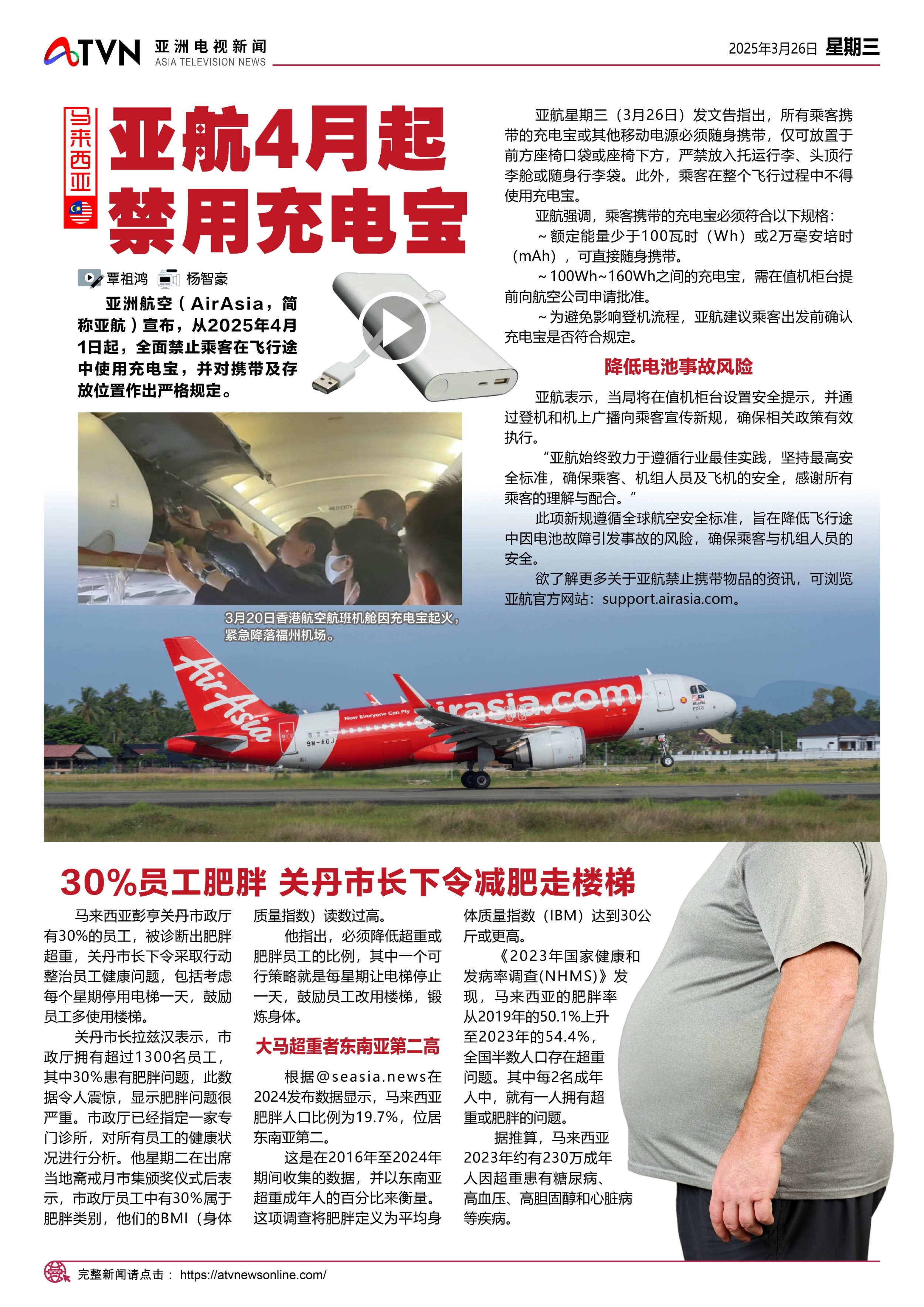 ATVN 亚洲电视新闻 ASIA TELEVISION NEWS

2025年3月26日 星期三

马来西亚

亚航4月起禁用充电宝

覃祖鸿 杨智豪

亚洲航空（AirAsia，简称亚航）宣布，从2025年4月1日起，全面禁止乘客在飞行途中使用充电宝，并对携带及存放位置作出严格规定。

3月20日香港航空航班机舱因充电宝起火，紧急降落福州机场。

亚航星期三（3月26日）发文告指出，所有乘客携带的充电宝或其他移动电源必须随身携带，仅可放置于前方座椅口袋或座椅下方，严禁放入托运行李、头顶行李舱或随身行李袋。此外，乘客在整个飞行过程中不得使用充电宝。

亚航强调，乘客携带的充电宝必须符合以下规格：

～额定能量少于100瓦时（Wh）或2万毫安培时（mAh），可直接随身携带。

～100Wh~160Wh之间的充电宝，需在值机柜台提前向航空公司申请批准。

～为避免影响登机流程，亚航建议乘客出发前确认充电宝是否符合规定。

降低电池事故风险

亚航表示，当局将在值机柜台设置安全提示，并通过登机和机上广播向乘客宣传新规，确保相关政策有效执行。

“亚航始终致力于遵循行业最佳实践，坚持最高安全标准，确保乘客、机组人员及飞机的安全，感谢所有乘客的理解与配合。”

此项新规遵循全球航空安全标准，旨在降低飞行途中因电池故障引发事故的风险，确保乘客与机组人员的安全。

欲了解更多关于亚航禁止携带物品的资讯，可浏览亚航官方网站：support.airasia.com。

AirAsia Now Everyone Can Fly airasia.com 9M-AGJ

30%员工肥胖 关丹市长下令减肥走楼梯

马来西亚彭亨关丹市政厅有30%的员工，被诊断出肥胖超重，关丹市长下令采取行动整治员工健康问题，包括考虑每个星期停用电梯一天，鼓励员工多使用楼梯。

关丹市长拉兹汉表示，市政厅拥有超过1300名员工，其中30%患有肥胖问题，此数据令人震惊，显示肥胖问题很严重。市政厅已经指定一家专门诊所，对所有员工的健康状况进行分析。他星期二在出席当地斋戒月市集颁奖仪式后表示，市政厅员工中有30%属于肥胖类别，他们的BMI（身体质量指数）读数过高。

他指出，必须降低超重或肥胖员工的比例，其中一个可行策略就是每星期让电梯停止一天，鼓励员工改用楼梯，锻炼身体。

大马超重者东南亚第二高

根据@seasia.news在2024发布数据显示，马来西亚肥胖人口比例为19.7%，位居东南亚第二。

这是在2016年至2024年期间收集的数据，并以东南亚超重成年人的百分比来衡量。这项调查将肥胖定义为平均身体质量指数（IBM）达到30公斤或更高。

《2023年国家健康和发病率调查(NHMS)》发现，马来西亚的肥胖率从2019年的50.1%上升至2023年的54.4%，全国半数人口存在超重问题。其中每2名成年人中，就有一人拥有超重或肥胖的问题。

据推算，马来西亚2023年约有230万成年人因超重患有糖尿病、高血压、高胆固醇和心脏病等疾病。

完整新闻请点击： https://atvnewsonline.com/